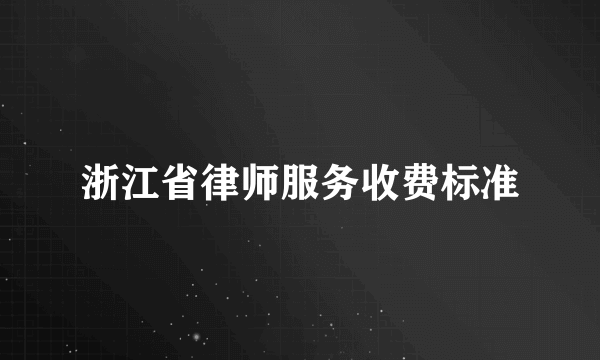 浙江省律师服务收费标准